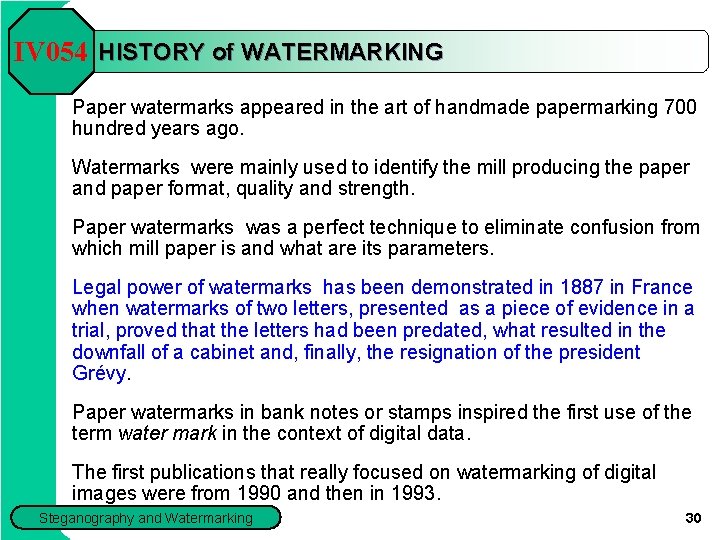 IV054 HISTORY of WATERMARKING

Paper watermarks appeared in the art of handmade papermarking 700 hundred years ago.

Watermarks were mainly used to identify the mill producing the paper and paper format, quality and strength.

Paper watermarks was a perfect technique to eliminate confusion from which mill paper is and what are its parameters.

Legal power of watermarks has been demonstrated in 1887 in France when watermarks of two letters, presented as a piece of evidence in a trial, proved that the letters had been predated, what resulted in the downfall of a cabinet and, finally, the resignation of the president Grévy.

Paper watermarks in bank notes or stamps inspired the first use of the term water mark in the context of digital data.

The first publications that really focused on watermarking of digital images were from 1990 and then in 1993.

Steganography and Watermarking

30